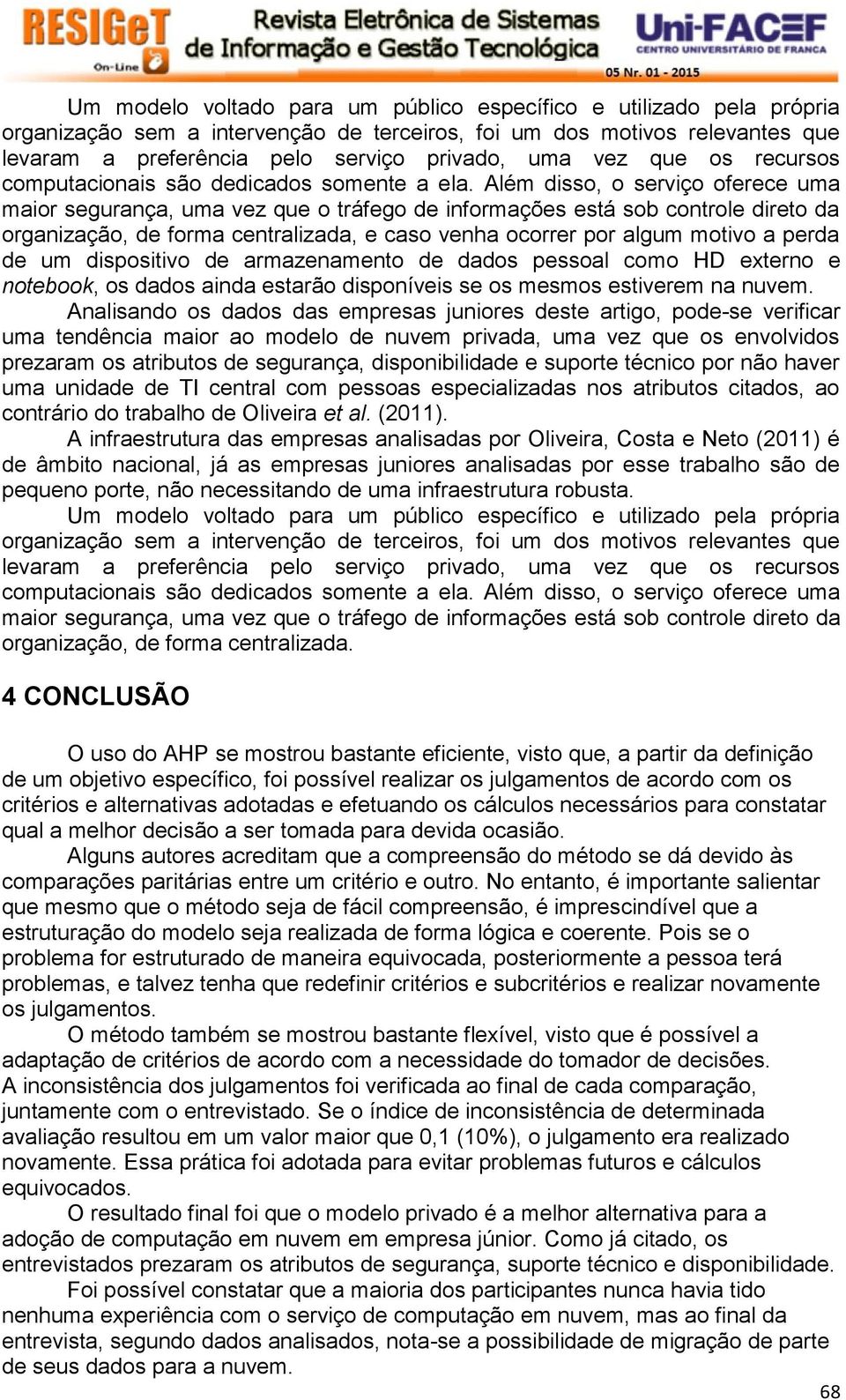 RESIGeT On-Line
Revista Eletrônica de Sistemas de Informação e Gestão Tecnológica
Uni-FACEF CENTRO UNIVERSITÁRIO DE FRANCA
05 Nr. 01 - 2015

Um modelo voltado para um público específico e utilizado pela própria organização sem a intervenção de terceiros, foi um dos motivos relevantes que levaram a preferência pelo serviço privado, uma vez que os recursos computacionais são dedicados somente a ela. Além disso, o serviço oferece uma maior segurança, uma vez que o tráfego de informações está sob controle direto da organização, de forma centralizada, e caso venha ocorrer por algum motivo a perda de um dispositivo de armazenamento de dados pessoal como HD externo e notebook, os dados ainda estarão disponíveis se os mesmos estiverem na nuvem.

Analisando os dados das empresas juniores deste artigo, pode-se verificar uma tendência maior ao modelo de nuvem privada, uma vez que os envolvidos prezaram os atributos de segurança, disponibilidade e suporte técnico por não haver uma unidade de TI central com pessoas especializadas nos atributos citados, ao contrário do trabalho de Oliveira et al. (2011).

A infraestrutura das empresas analisadas por Oliveira, Costa e Neto (2011) é de âmbito nacional, já as empresas juniores analisadas por esse trabalho são de pequeno porte, não necessitando de uma infraestrutura robusta.

Um modelo voltado para um público específico e utilizado pela própria organização sem a intervenção de terceiros, foi um dos motivos relevantes que levaram a preferência pelo serviço privado, uma vez que os recursos computacionais são dedicados somente a ela. Além disso, o serviço oferece uma maior segurança, uma vez que o tráfego de informações está sob controle direto da organização, de forma centralizada.

4 CONCLUSÃO

O uso do AHP se mostrou bastante eficiente, visto que, a partir da definição de um objetivo específico, foi possível realizar os julgamentos de acordo com os critérios e alternativas adotadas e efetuando os cálculos necessários para constatar qual a melhor decisão a ser tomada para devida ocasião.

Alguns autores acreditam que a compreensão do método se dá devido às comparações paritárias entre um critério e outro. No entanto, é importante salientar que mesmo que o método seja de fácil compreensão, é imprescindível que a estruturação do modelo seja realizada de forma lógica e coerente. Pois se o problema for estruturado de maneira equivocada, posteriormente a pessoa terá problemas, e talvez tenha que redefinir critérios e subcritérios e realizar novamente os julgamentos.

O método também se mostrou bastante flexível, visto que é possível a adaptação de critérios de acordo com a necessidade do tomador de decisões. A inconsistência dos julgamentos foi verificada ao final de cada comparação, juntamente com o entrevistado. Se o índice de inconsistência de determinada avaliação resultou em um valor maior que 0,1 (10%), o julgamento era realizado novamente. Essa prática foi adotada para evitar problemas futuros e cálculos equivocados.

O resultado final foi que o modelo privado é a melhor alternativa para a adoção de computação em nuvem em empresa júnior. Como já citado, os entrevistados prezaram os atributos de segurança, suporte técnico e disponibilidade.

Foi possível constatar que a maioria dos participantes nunca havia tido nenhuma experiência com o serviço de computação em nuvem, mas ao final da entrevista, segundo dados analisados, nota-se a possibilidade de migração de parte de seus dados para a nuvem.

68